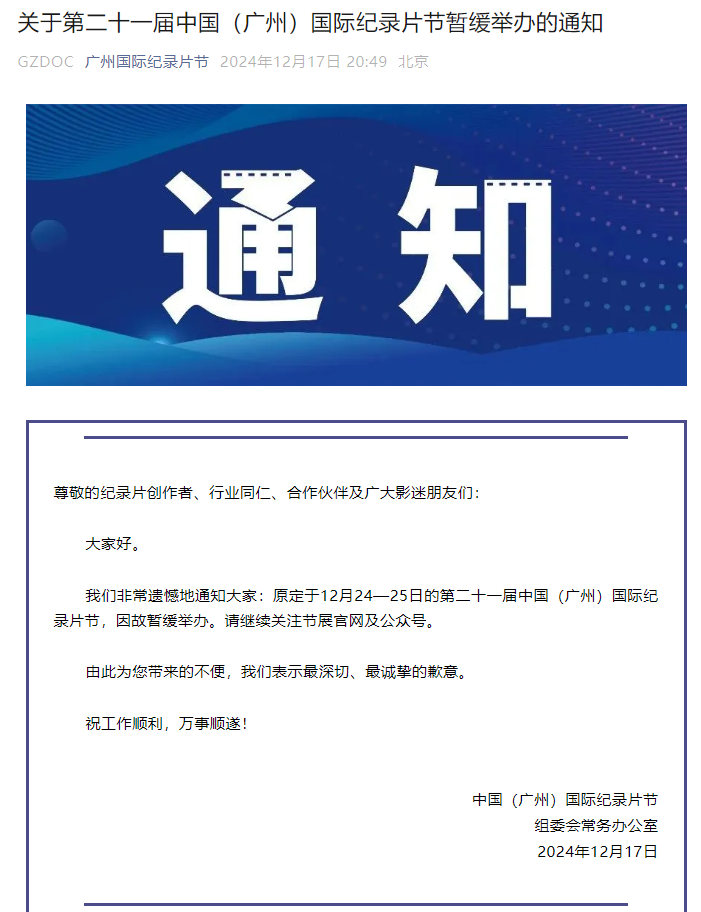 关于第二十一届中国（广州）国际纪录片节暂缓举办的通知

GZDOC 广州国际纪录片节 2024年12月17日 20:49 北京

通知

尊敬的纪录片创作者、行业同仁、合作伙伴及广大影迷朋友们：

大家好。

我们非常遗憾地通知大家：原定于12月24—25日的第二十一届中国（广州）国际纪录片节，因故暂缓举办。请继续关注节展官网及公众号。

由此为您带来的不便，我们表示最深切、最诚挚的歉意。

祝工作顺利，万事顺遂！

中国（广州）国际纪录片节
组委会常务办公室
2024年12月17日